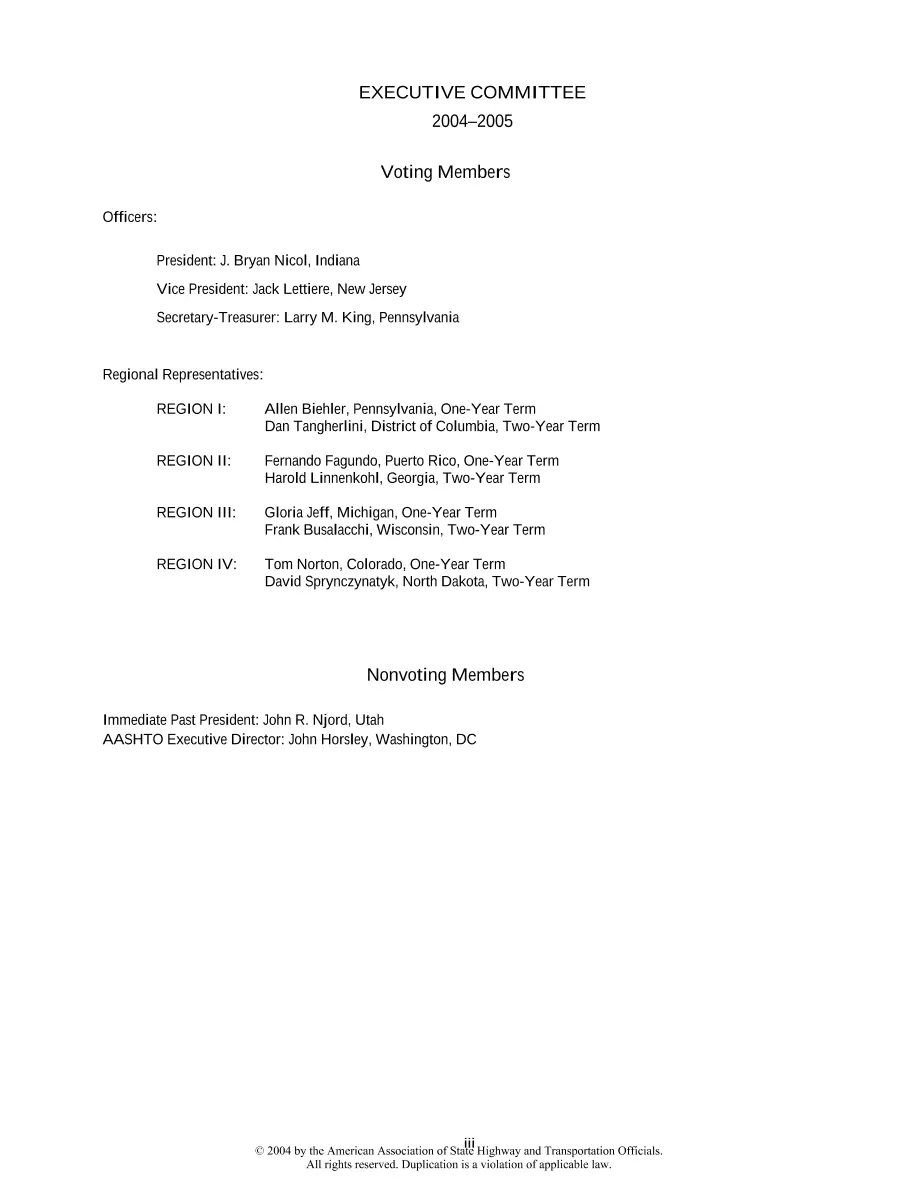 EXECUTIVE COMMITTEE
2004–2005

Voting Members

Officers:

President: J. Bryan Nicol, Indiana

Vice President: Jack Lettiere, New Jersey

Secretary-Treasurer: Larry M. King, Pennsylvania

Regional Representatives:

REGION I: Allen Biehler, Pennsylvania, One-Year Term
Dan Tangherlini, District of Columbia, Two-Year Term

REGION II: Fernando Fagundo, Puerto Rico, One-Year Term
Harold Linnenkohl, Georgia, Two-Year Term

REGION III: Gloria Jeff, Michigan, One-Year Term
Frank Busalacchi, Wisconsin, Two-Year Term

REGION IV: Tom Norton, Colorado, One-Year Term
David Sprynczynatyk, North Dakota, Two-Year Term

Nonvoting Members

Immediate Past President: John R. Njord, Utah
AASHTO Executive Director: John Horsley, Washington, DC

iii
© 2004 by the American Association of State Highway and Transportation Officials.
All rights reserved. Duplication is a violation of applicable law.